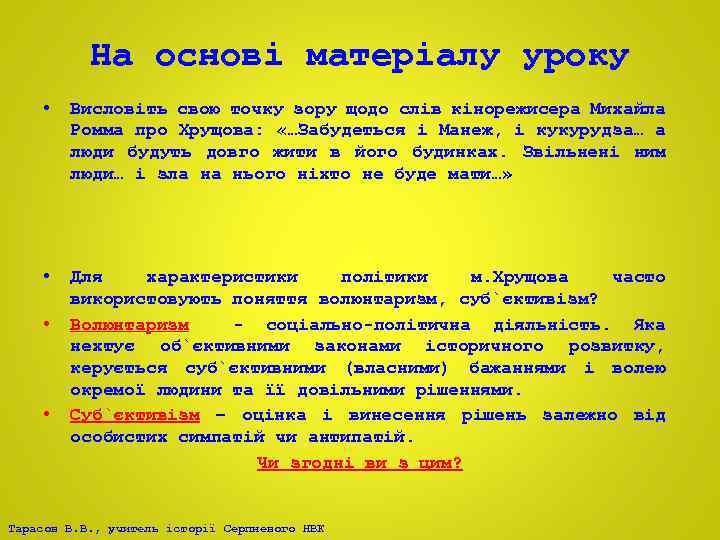 На основі матеріалу уроку

• Висловіть свою точку зору щодо слів кінорежисера Михайла Ромма про Хрущова: «…Забудеться і Манеж, і кукурудза… а люди будуть довго жити в його будинках. Звільнені ним люди… і зла на нього ніхто не буде мати…»

• Для характеристики політики м.Хрущова часто використовують поняття волюнтаризм, суб`єктивізм?

• Волюнтаризм - соціально-політична діяльність. Яка нехтує об`єктивними законами історичного розвитку, керується суб`єктивними (власними) бажаннями і волею окремої людини та її довільними рішеннями.

• Суб`єктивізм – оцінка і винесення рішень залежно від особистих симпатій чи антипатій.

Чи згодні ви з цим?

Тарасов В.В., учитель історії Серпневого НВК